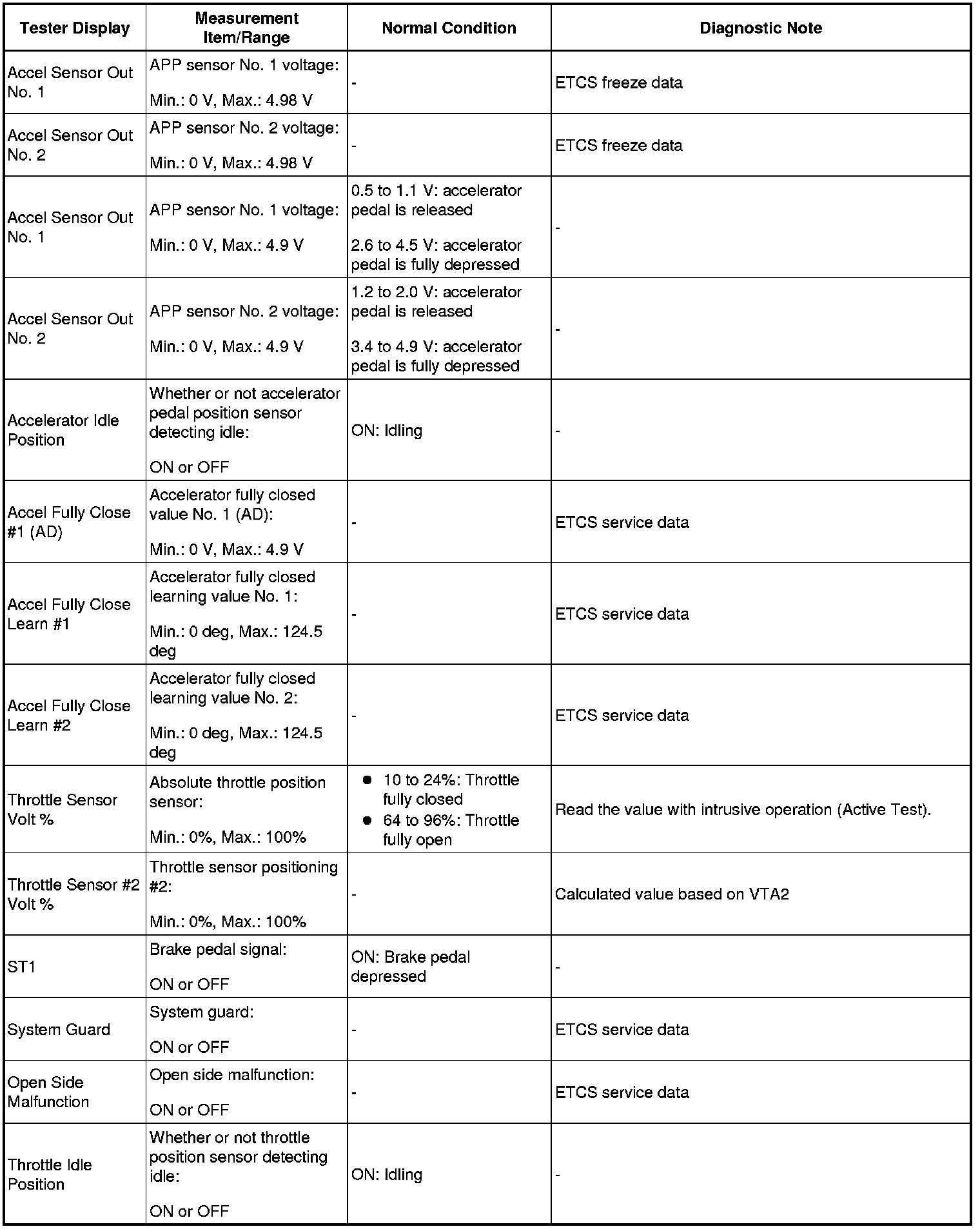 | Tester Display | Measurement Item/Range | Normal Condition | Diagnostic Note |
|---|---|---|---|
| Accel Sensor Out No. 1 | APP sensor No. 1 voltage: Min.: 0 V, Max.: 4.98 V | - | ETCS freeze data |
| Accel Sensor Out No. 2 | APP sensor No. 2 voltage: Min.: 0 V, Max.: 4.98 V | - | ETCS freeze data |
| Accel Sensor Out No. 1 | APP sensor No. 1 voltage: Min.: 0 V, Max.: 4.9 V | 0.5 to 1.1 V: accelerator pedal is released 2.6 to 4.5 V: accelerator pedal is fully depressed | - |
| Accel Sensor Out No. 2 | APP sensor No. 2 voltage: Min.: 0 V, Max.: 4.9 V | 1.2 to 2.0 V: accelerator pedal is released 3.4 to 4.9 V: accelerator pedal is fully depressed | - |
| Accelerator Idle Position | Whether or not accelerator pedal position sensor detecting idle: ON or OFF | ON: Idling | - |
| Accel Fully Close #1 (AD) | Accelerator fully closed value No. 1 (AD): Min.: 0 V, Max.: 4.9 V | - | ETCS service data |
| Accel Fully Close Learn #1 | Accelerator fully closed learning value No. 1: Min.: 0 deg, Max.: 124.5 deg | - | ETCS service data |
| Accel Fully Close Learn #2 | Accelerator fully closed learning value No. 2: Min.: 0 deg, Max.: 124.5 deg | - | ETCS service data |
| Throttle Sensor Volt % | Absolute throttle position sensor: Min.: 0%, Max.: 100% | ● 10 to 24%: Throttle fully closed ● 64 to 96%: Throttle fully open | Read the value with intrusive operation (Active Test). |
| Throttle Sensor #2 Volt % | Throttle sensor positioning #2: Min.: 0%, Max.: 100% | - | Calculated value based on VTA2 |
| ST1 | Brake pedal signal: ON or OFF | ON: Brake pedal depressed | - |
| System Guard | System guard: ON or OFF | - | ETCS service data |
| Open Side Malfunction | Open side malfunction: ON or OFF | - | ETCS service data |
| Throttle Idle Position | Whether or not throttle position sensor detecting idle: ON or OFF | ON: Idling | - |